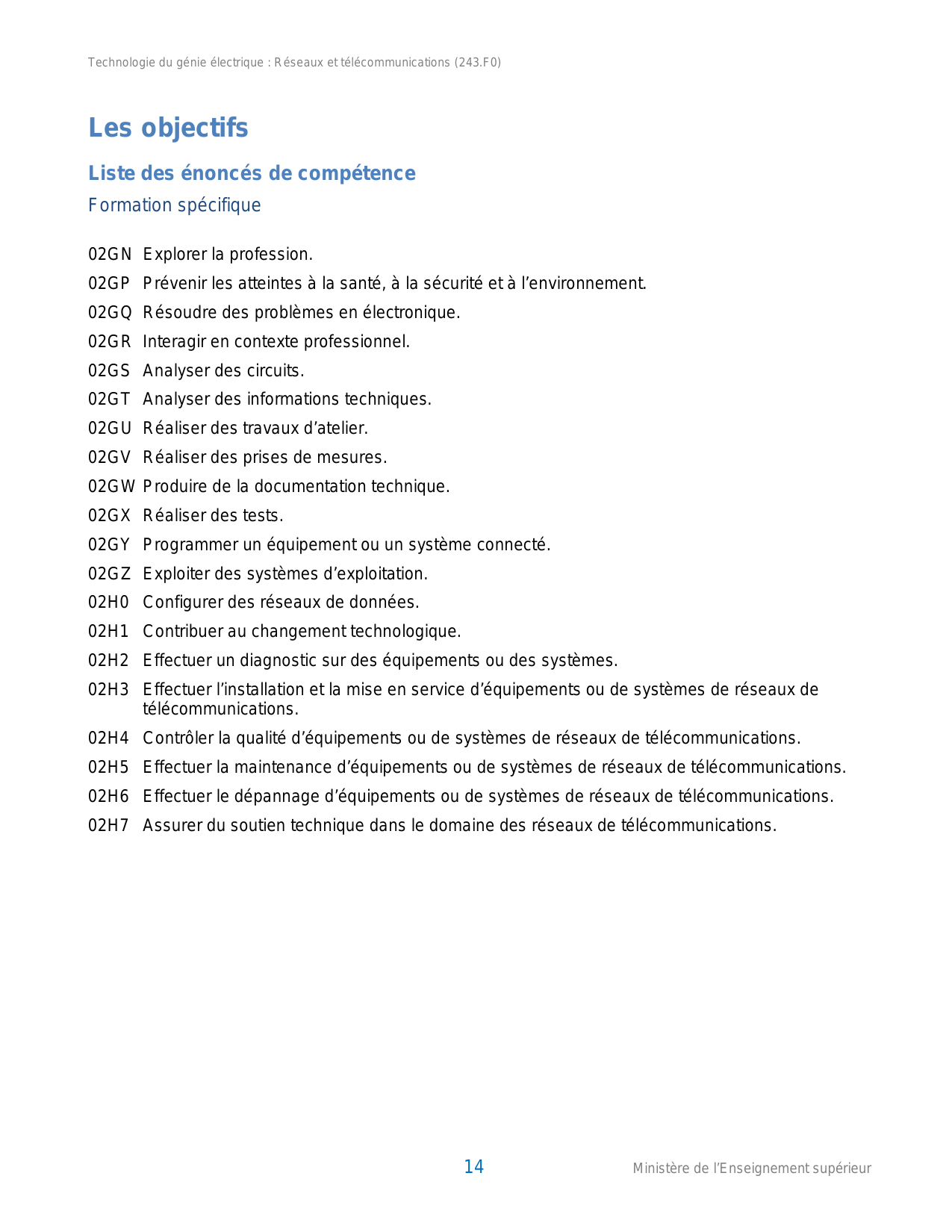 Technologie du génie électrique : Réseaux et télécommunications (243.F0)

Les objectifs

Liste des énoncés de compétence

Formation spécifique

02GN Explorer la profession.

02GP Prévenir les atteintes à la santé, à la sécurité et à l’environnement.

02GQ Résoudre des problèmes en électronique.

02GR Interagir en contexte professionnel.

02GS Analyser des circuits.

02GT Analyser des informations techniques.

02GU Réaliser des travaux d’atelier.

02GV Réaliser des prises de mesures.

02GW Produire de la documentation technique.

02GX Réaliser des tests.

02GY Programmer un équipement ou un système connecté.

02GZ Exploiter des systèmes d’exploitation.

02H0 Configurer des réseaux de données.

02H1 Contribuer au changement technologique.

02H2 Effectuer un diagnostic sur des équipements ou des systèmes.

02H3 Effectuer l’installation et la mise en service d’équipements ou de systèmes de réseaux de télécommunications.

02H4 Contrôler la qualité d’équipements ou de systèmes de réseaux de télécommunications.

02H5 Effectuer la maintenance d’équipements ou de systèmes de réseaux de télécommunications.

02H6 Effectuer le dépannage d’équipements ou de systèmes de réseaux de télécommunications.

02H7 Assurer du soutien technique dans le domaine des réseaux de télécommunications.

14

Ministère de l’Enseignement supérieur